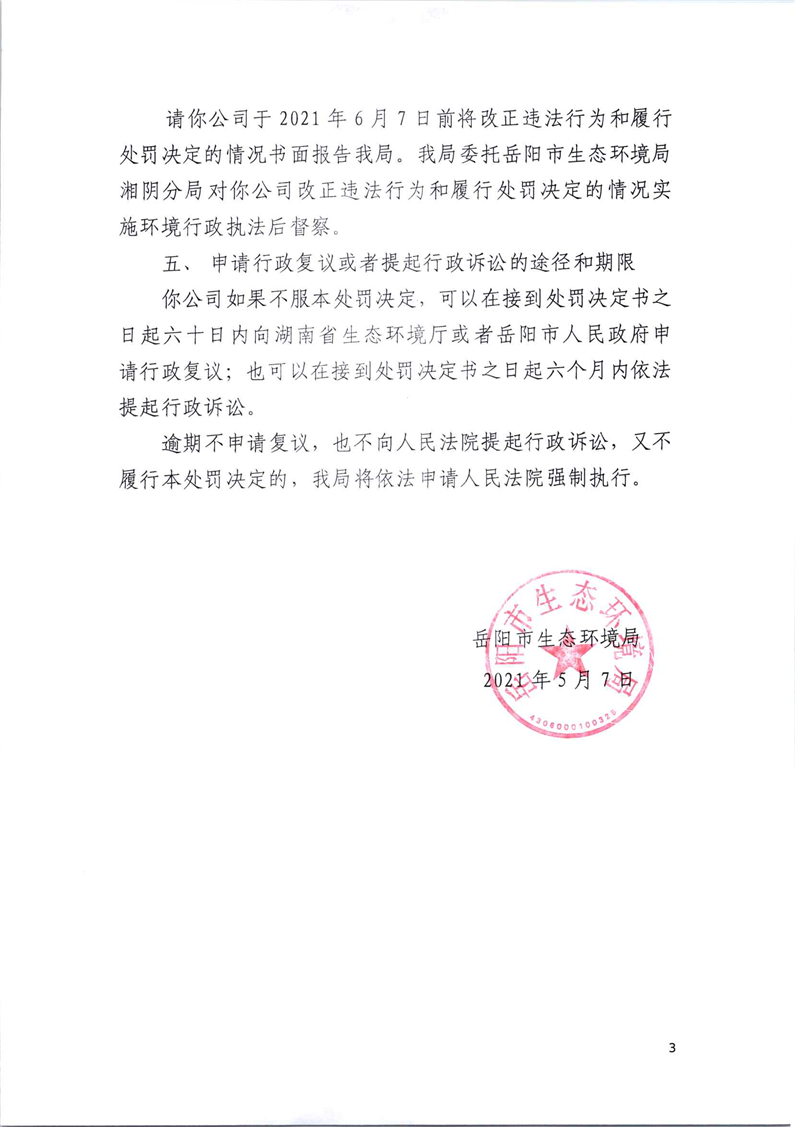 请你公司于 2021 年 6 月 7 日前将改正违法行为和履行处罚决定的情况书面报告我局。我局委托岳阳市生态环境局湘阴分局对你公司改正违法行为和履行处罚决定的情况实施环境行政执法后督察。

五、 申请行政复议或者提起行政诉讼的途径和期限

你公司如果不服本处罚决定，可以在接到处罚决定书之日起六十日内向湖南省生态环境厅或者岳阳市人民政府申请行政复议；也可以在接到处罚决定书之日起六个月内依法提起行政诉讼。

逾期不申请复议，也不向人民法院提起行政诉讼，又不履行本处罚决定的，我局将依法申请人民法院强制执行。

岳阳市生态环境局

2021 年 5 月 7 日

岳阳市生态环境局

4306000100325

3